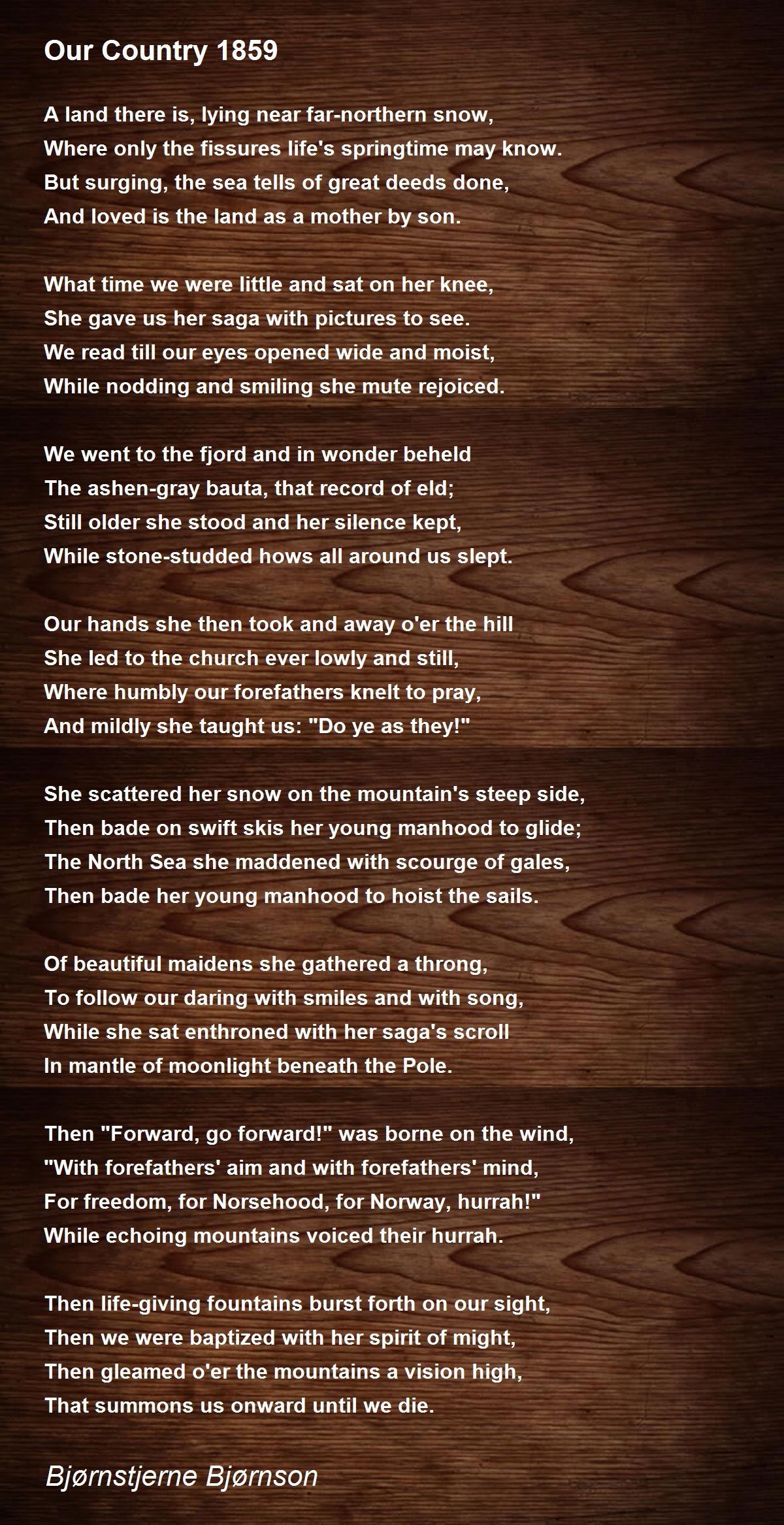 Our Country 1859

A land there is, lying near far-northern snow,
Where only the fissures life's springtime may know.
But surging, the sea tells of great deeds done,
And loved is the land as a mother by son.

What time we were little and sat on her knee,
She gave us her saga with pictures to see.
We read till our eyes opened wide and moist,
While nodding and smiling she mute rejoiced.

We went to the fjord and in wonder beheld
The ashen-gray bauta, that record of eld;
Still older she stood and her silence kept,
While stone-studded hows all around us slept.

Our hands she then took and away o'er the hill
She led to the church ever lowly and still,
Where humbly our forefathers knelt to pray,
And mildly she taught us: "Do ye as they!"

She scattered her snow on the mountain's steep side,
Then bade on swift skis her young manhood to glide;
The North Sea she maddened with scourge of gales,
Then bade her young manhood to hoist the sails.

Of beautiful maidens she gathered a throng,
To follow our daring with smiles and with song,
While she sat enthroned with her saga's scroll
In mantle of moonlight beneath the Pole.

Then "Forward, go forward!" was borne on the wind,
"With forefathers' aim and with forefathers' mind,
For freedom, for Norsehood, for Norway, hurrah!"
While echoing mountains voiced their hurrah.

Then life-giving fountains burst forth on our sight,
Then we were baptized with her spirit of might,
Then gleamed o'er the mountains a vision high,
That summons us onward until we die.

Bjørnstjerne Bjørnson